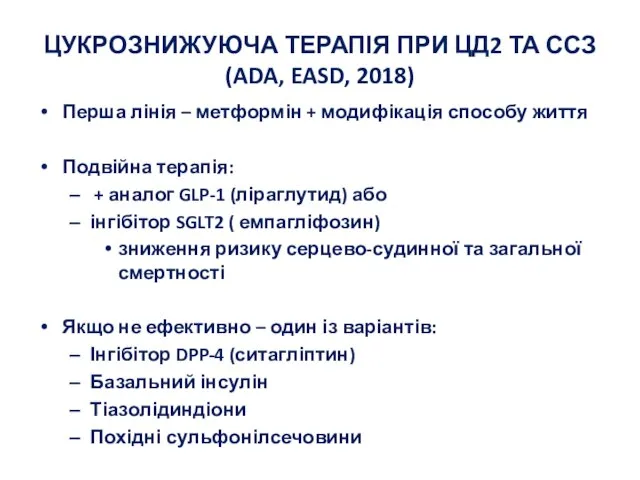 ЦУКРОЗНИЖУЮЧА ТЕРАПІЯ ПРИ ЦД2 ТА ССЗ
(ADA, EASD, 2018)

• Перша лінія – метформін + модифікація способу життя

• Подвійна терапія:
– + аналог GLP-1 (ліраглутид) або
– інгібітор SGLT2 ( емпагліфозин)
• зниження ризику серцево-судинної та загальної смертності

• Якщо не ефективно – один із варіантів:
– Інгібітор DPP-4 (ситагліптин)
– Базальний інсулін
– Тіазолідиндіони
– Похідні сульфонілсечовини